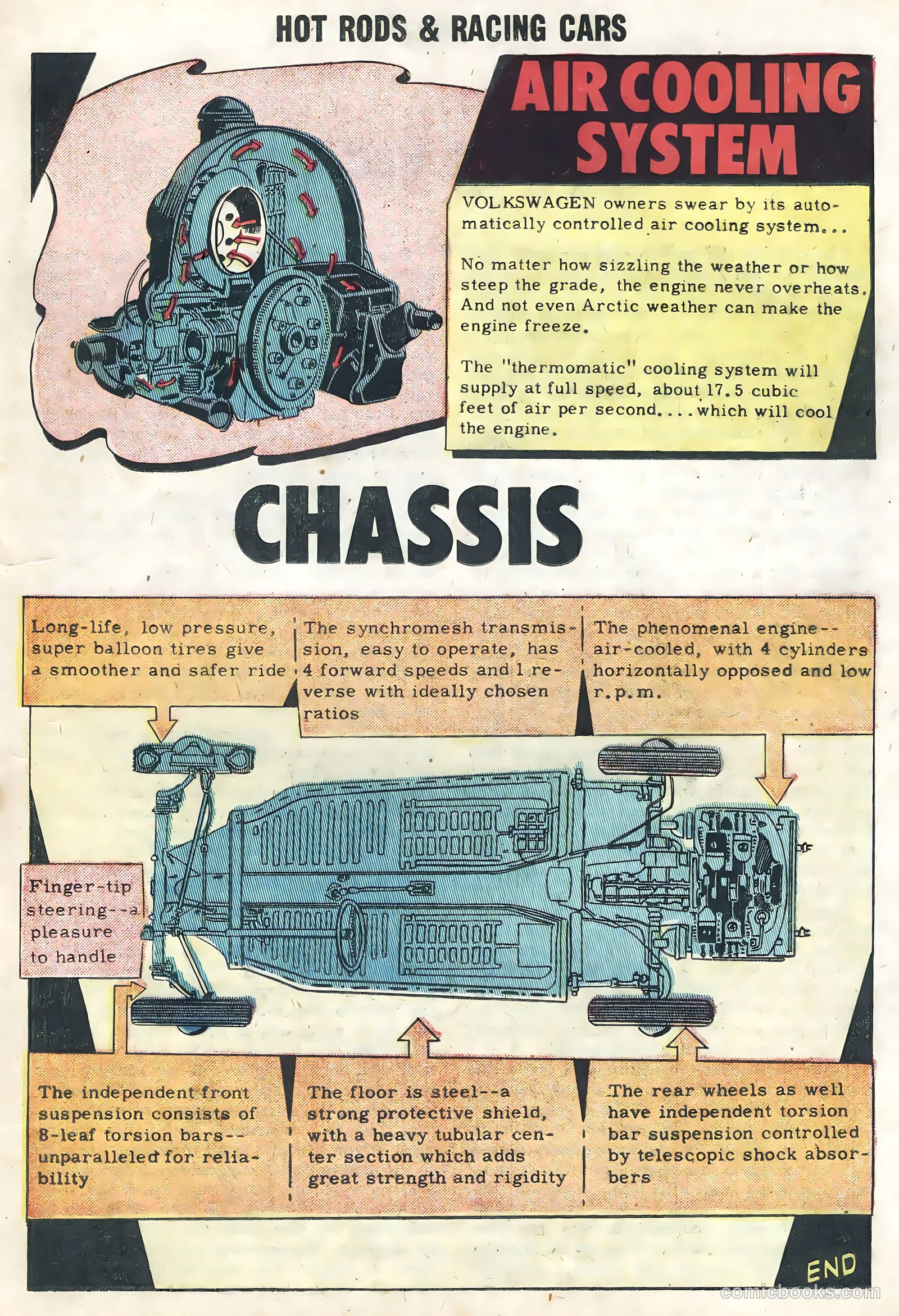 HOT RODS & RACING CARS

AIR COOLING SYSTEM

VOLKSWAGEN owners swear by its automatically controlled air cooling system...

No matter how sizzling the weather or how steep the grade, the engine never overheats. And not even Arctic weather can make the engine freeze.

The "thermomatic" cooling system will supply at full speed, about 17.5 cubic feet of air per second....which will cool the engine.

CHASSIS

Long-life, low pressure, super balloon tires give a smoother and safer ride

The synchromesh transmission, easy to operate, has 4 forward speeds and 1 reverse with ideally chosen ratios

The phenomenal engine--air-cooled, with 4 cylinders horizontally opposed and low r.p.m.

Finger-tip steering--a pleasure to handle

The independent front suspension consists of 8-leaf torsion bars--unparalleled for reliability

The floor is steel--a strong protective shield, with a heavy tubular center section which adds great strength and rigidity

The rear wheels as well have independent torsion bar suspension controlled by telescopic shock absorbers

END

comicbooks.com